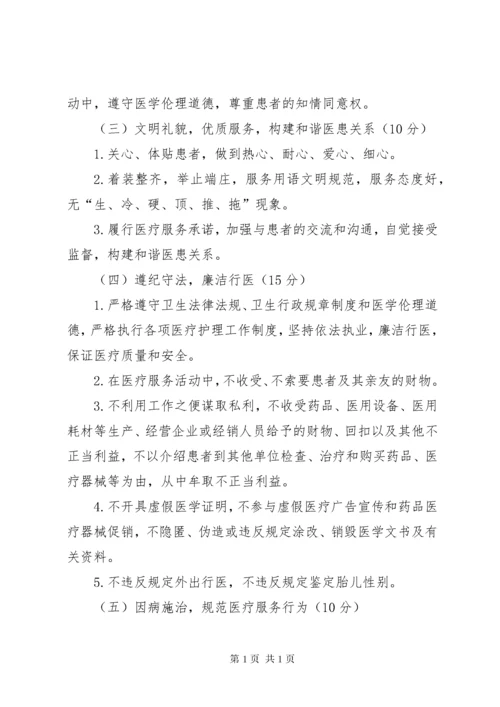 动中，遵守医学伦理道德，尊重患者的知情同意权。

（三）文明礼貌，优质服务，构建和谐医患关系（10分）

1.关心、体贴患者，做到热心、耐心、爱心、细心。

2.着装整齐，举止端庄，服务用语文明规范，服务态度好，无“生、冷、硬、顶、推、拖”现象。

3.履行医疗服务承诺，加强与患者的交流和沟通，自觉接受监督，构建和谐医患关系。

（四）遵纪守法，廉洁行医（15分）

1.严格遵守卫生法律法规、卫生行政规章制度和医学伦理道德，严格执行各项医疗护理工作制度，坚持依法执业，廉洁行医，保证医疗质量和安全。

2.在医疗服务活动中，不收受、不索要患者及其亲友的财物。

3.不利用工作之便谋取私利，不收受药品、医用设备、医用耗材等生产、经营企业或经销人员给予的财物、回扣以及其他不正当利益，不以介绍患者到其他单位检查、治疗和购买药品、医疗器械等为由，从中牟取不正当利益。

4.不开具虚假医学证明，不参与虚假医疗广告宣传和药品医疗器械促销，不隐匿、伪造或违反规定涂改、销毁医学文书及有关资料。

5.不违反规定外出行医，不违反规定鉴定胎儿性别。

（五）因病施治，规范医疗服务行为（10分）

第1页 共1页